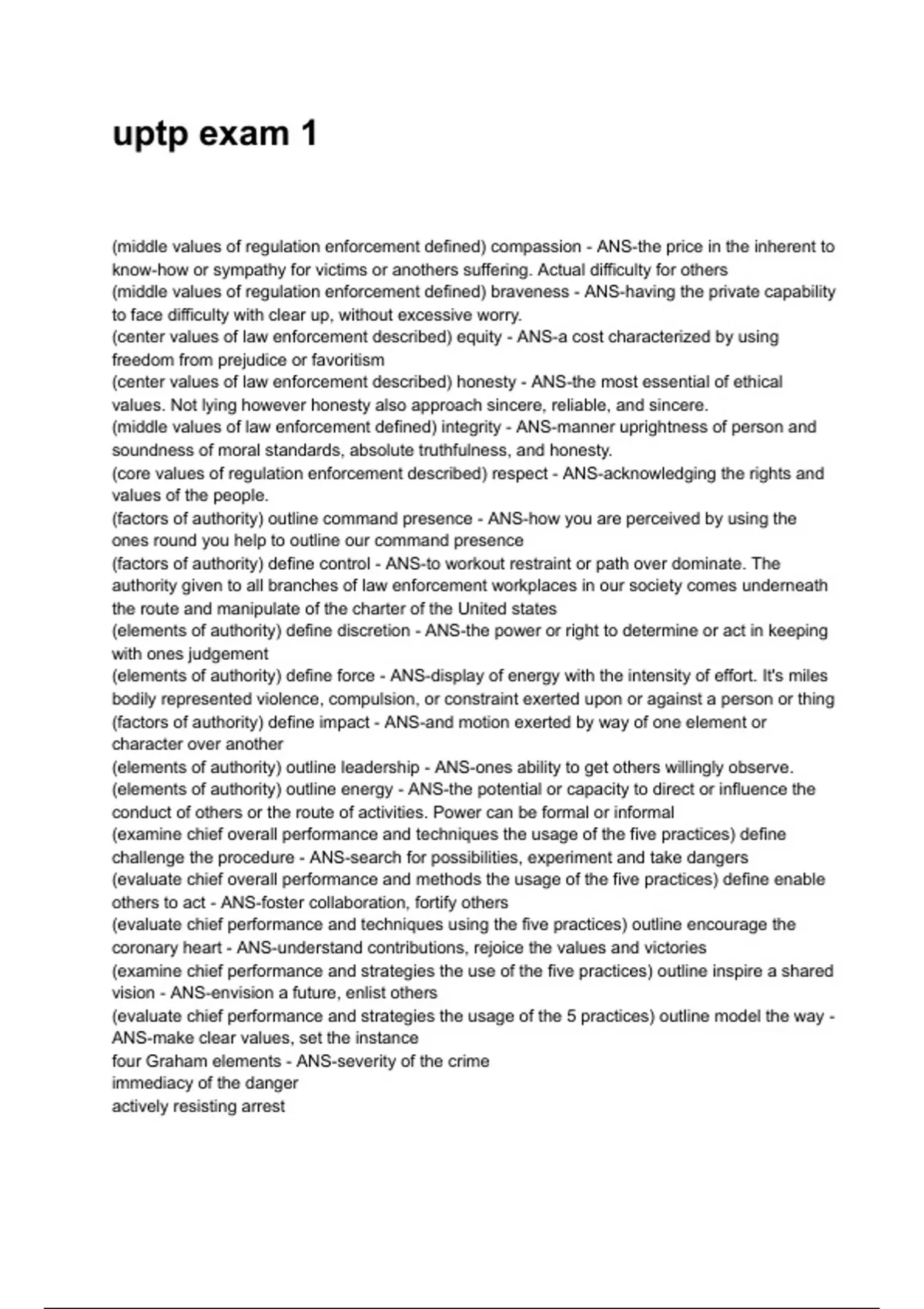 uptp exam 1

(middle values of regulation enforcement defined) compassion - ANS-the price in the inherent to know-how or sympathy for victims or anothers suffering. Actual difficulty for others
(middle values of regulation enforcement defined) braveness - ANS-having the private capability to face difficulty with clear up, without excessive worry.
(center values of law enforcement described) equity - ANS-a cost characterized by using freedom from prejudice or favoritism
(center values of law enforcement described) honesty - ANS-the most essential of ethical values. Not lying however honesty also approach sincere, reliable, and sincere.
(middle values of law enforcement defined) integrity - ANS-manner uprightness of person and soundness of moral standards, absolute truthfulness, and honesty.
(core values of regulation enforcement described) respect - ANS-acknowledging the rights and values of the people.
(factors of authority) outline command presence - ANS-how you are perceived by using the ones round you help to outline our command presence
(factors of authority) define control - ANS-to workout restraint or path over dominate. The authority given to all branches of law enforcement workplaces in our society comes underneath the route and manipulate of the charter of the United states
(elements of authority) define discretion - ANS-the power or right to determine or act in keeping with ones judgement
(elements of authority) define force - ANS-display of energy with the intensity of effort. It's miles bodily represented violence, compulsion, or constraint exerted upon or against a person or thing
(factors of authority) define impact - ANS-and motion exerted by way of one element or character over another
(elements of authority) outline leadership - ANS-ones ability to get others willingly observe.
(elements of authority) outline energy - ANS-the potential or capacity to direct or influence the conduct of others or the route of activities. Power can be formal or informal
(examine chief overall performance and techniques the usage of the five practices) define challenge the procedure - ANS-search for possibilities, experiment and take dangers
(evaluate chief overall performance and methods the usage of the five practices) define enable others to act - ANS-foster collaboration, fortify others
(evaluate chief performance and techniques using the five practices) outline encourage the coronary heart - ANS-understand contributions, rejoice the values and victories
(examine chief performance and strategies the use of the five practices) outline inspire a shared vision - ANS-envision a future, enlist others
(evaluate chief performance and strategies the usage of the 5 practices) outline model the way - ANS-make clear values, set the instance
four Graham elements - ANS-severity of the crime
immediacy of the danger
actively resisting arrest